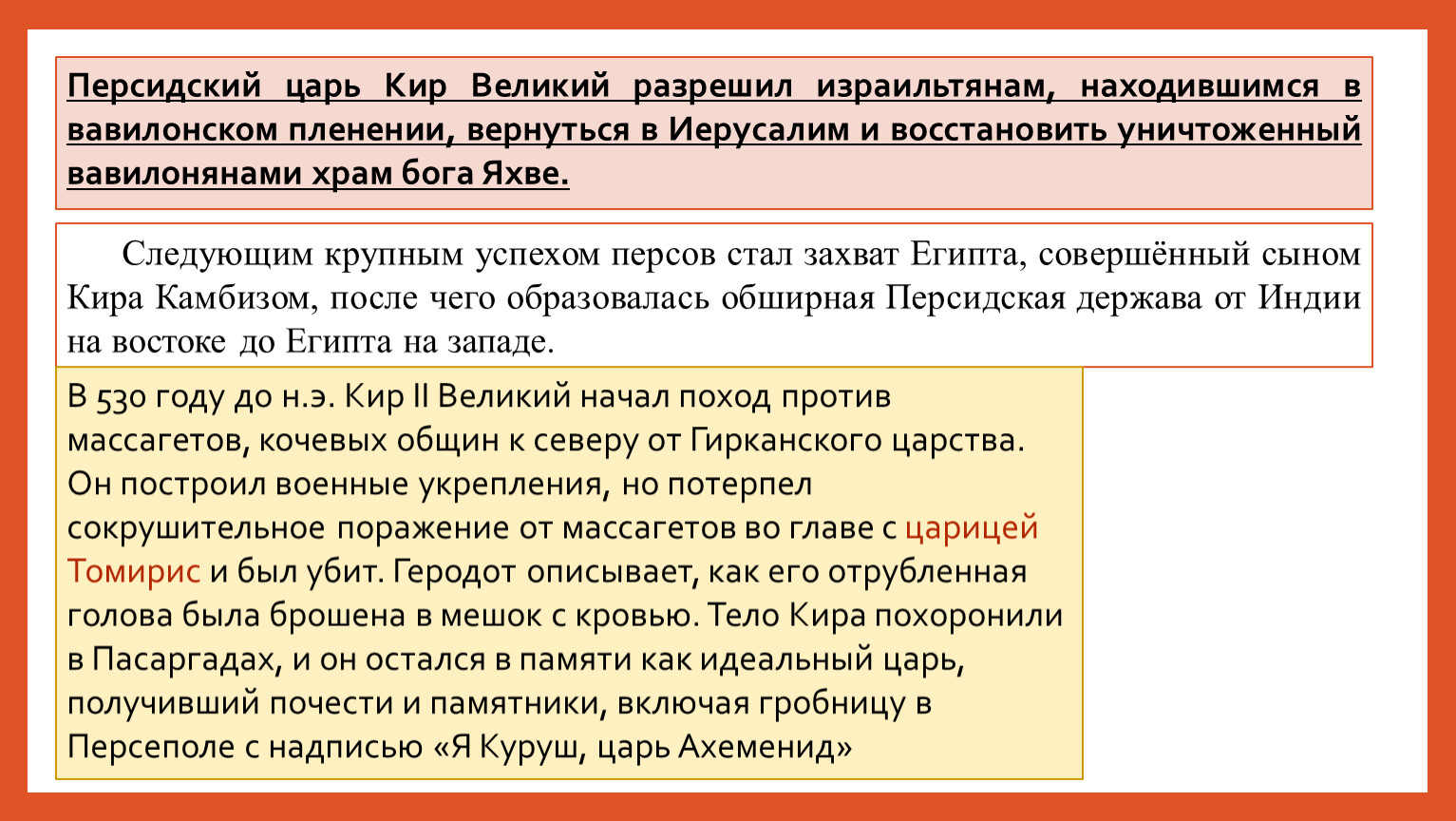 Персидский царь Кир Великий разрешил израильтянам, находившимся в вавилонском пленении, вернуться в Иерусалим и восстановить уничтоженный вавилонянами храм бога Яхве.

Следующим крупным успехом персов стал захват Египта, совершённый сыном Кира Камбизом, после чего образовалась обширная Персидская держава от Индии на востоке до Египта на западе.

В 530 году до н.э. Кир II Великий начал поход против массагетов, кочевых общин к северу от Гирканского царства. Он построил военные укрепления, но потерпел сокрушительное поражение от массагетов во главе с царицей Томирис и был убит. Геродот описывает, как его отрубленная голова была брошена в мешок с кровью. Тело Кира похоронили в Пасаргадах, и он остался в памяти как идеальный царь, получивший почести и памятники, включая гробницу в Персеполе с надписью «Я Куруш, царь Ахеменид»